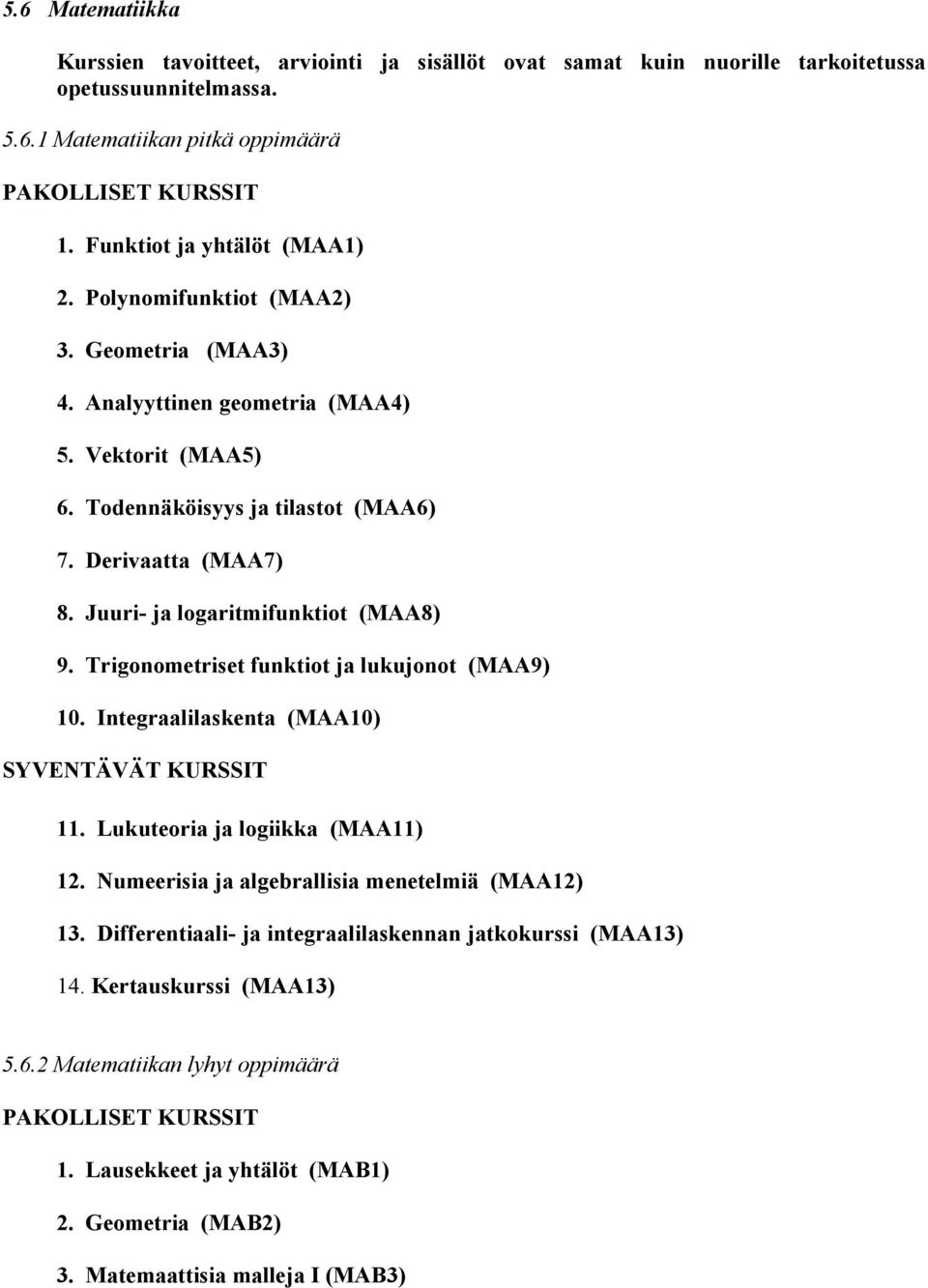 5.6 Matematiikka

Kurssien tavoitteet, arviointi ja sisällöt ovat samat kuin nuorille tarkoitetussa opetussuunnitelmassa.

5.6.1 Matematiikan pitkä oppimäärä

PAKOLLISET KURSSIT

1. Funktiot ja yhtälöt (MAA1)

2. Polynomifunktiot (MAA2)

3. Geometria (MAA3)

4. Analyyttinen geometria (MAA4)

5. Vektorit (MAA5)

6. Todennäköisyys ja tilastot (MAA6)

7. Derivaatta (MAA7)

8. Juuri- ja logaritmifunktiot (MAA8)

9. Trigonometriset funktiot ja lukujonot (MAA9)

10. Integraalilaskenta (MAA10)

SYVENTÄVÄT KURSSIT

11. Lukuteoria ja logiikka (MAA11)

12. Numeerisia ja algebrallisia menetelmiä (MAA12)

13. Differentiaali- ja integraalilaskennan jatkokurssi (MAA13)

14. Kertauskurssi (MAA13)

5.6.2 Matematiikan lyhyt oppimäärä

PAKOLLISET KURSSIT

1. Lausekkeet ja yhtälöt (MAB1)

2. Geometria (MAB2)

3. Matemaattisia malleja I (MAB3)